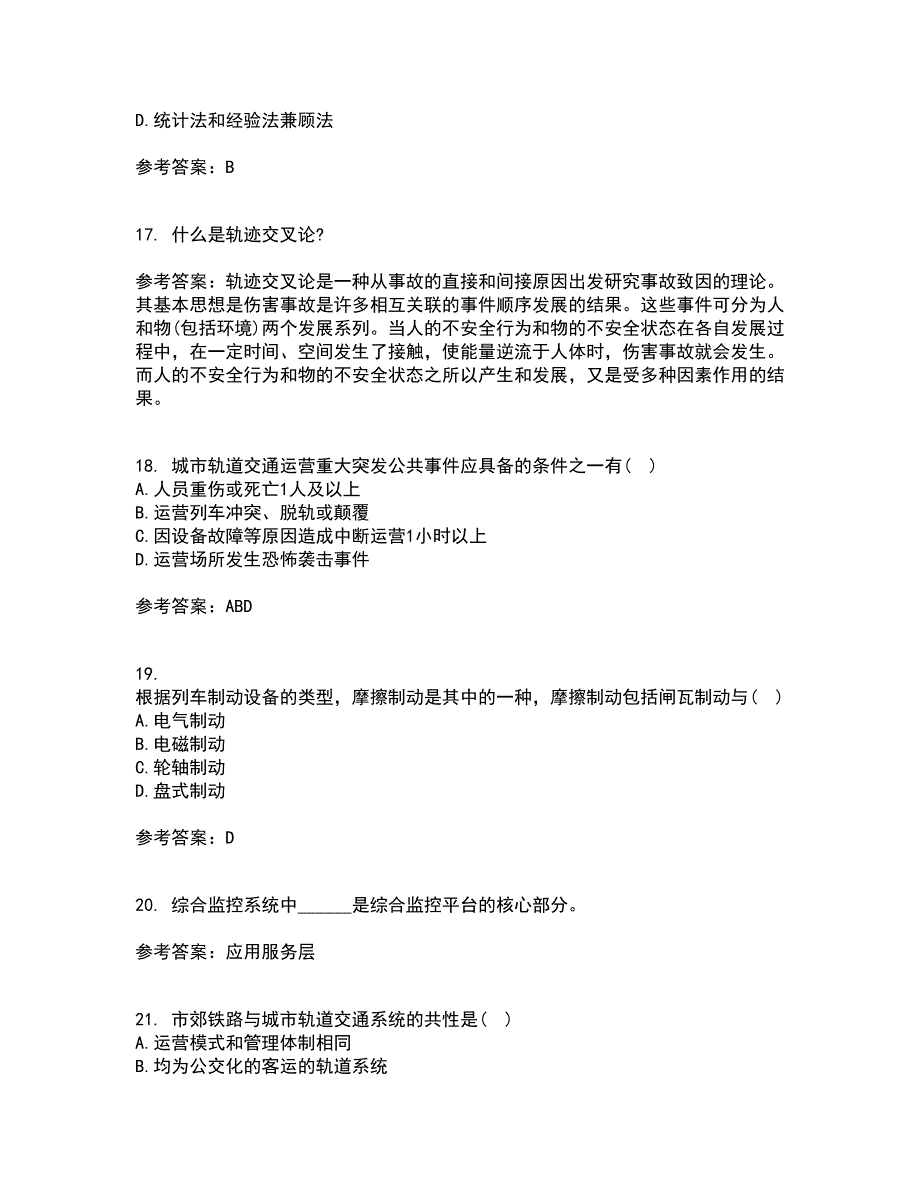 D.统计法和经验法兼顾法

参考答案：B

17. 什么是轨迹交叉论?

参考答案：轨迹交叉论是一种从事故的直接和间接原因出发研究事故致因的理论。其基本思想是伤害事故是许多相互关联的事件顺序发展的结果。这些事件可分为人和物(包括环境)两个发展系列。当人的不安全行为和物的不安全状态在各自发展过程中，在一定时间、空间发生了接触，使能量逆流于人体时，伤害事故就会发生。而人的不安全行为和物的不安全状态之所以产生和发展，又是受多种因素作用的结果。

18. 城市轨道交通运营重大突发公共事件应具备的条件之一有（ ）
A.人员重伤或死亡1人及以上
B.运营列车冲突、脱轨或颠覆
C.因设备故障等原因造成中断运营1小时以上
D.运营场所发生恐怖袭击事件

参考答案：ABD

19.
根据列车制动设备的类型，摩擦制动是其中的一种，摩擦制动包括闸瓦制动与（ ）
A.电气制动
B.电磁制动
C.轮轴制动
D.盘式制动

参考答案：D

20. 综合监控系统中______是综合监控平台的核心部分。

参考答案：应用服务层

21. 市郊铁路与城市轨道交通系统的共性是（ ）
A.运营模式和管理体制相同
B.均为公交化的客运的轨道系统